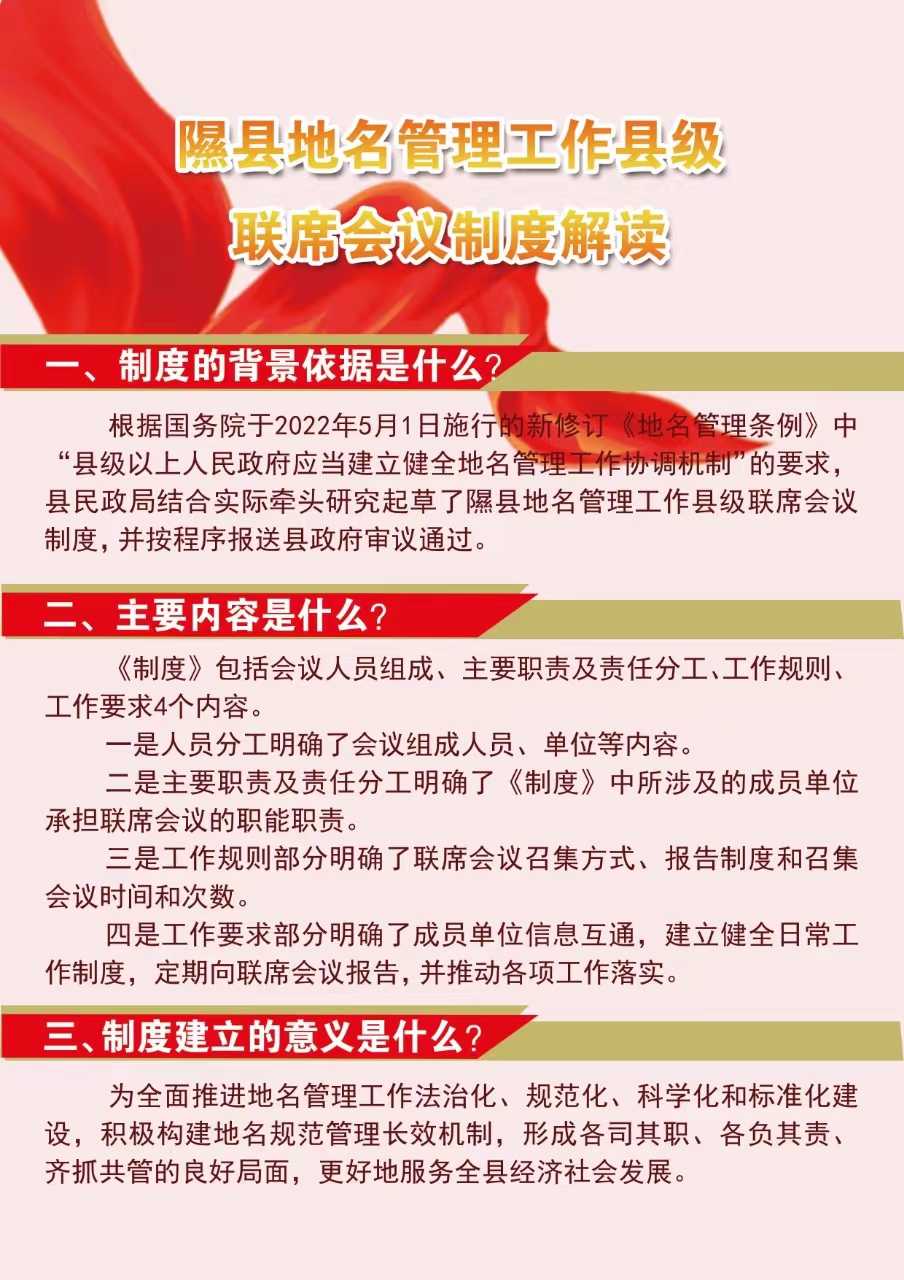 隰县地名管理工作县级联席会议制度解读

一、制度的背景依据是什么？

根据国务院于2022年5月1日施行的新修订《地名管理条例》中“县级以上人民政府应当建立健全地名管理工作协调机制”的要求，县民政局结合实际牵头研究起草了隰县地名管理工作县级联席会议制度，并按程序报送县政府审议通过。

二、主要内容是什么？

《制度》包括会议人员组成、主要职责及责任分工、工作规则、工作要求4个内容。

一是人员分工明确了会议组成人员、单位等内容。

二是主要职责及责任分工明确了《制度》中所涉及的成员单位承担联席会议的职能职责。

三是工作规则部分明确了联席会议召集方式、报告制度和召集会议时间和次数。

四是工作要求部分明确了成员单位信息互通，建立健全日常工作制度，定期向联席会议报告，并推动各项工作落实。

三、制度建立的意义是什么？

为全面推进地名管理工作法治化、规范化、科学化和标准化建设，积极构建地名规范管理长效机制，形成各司其职、各负其责、齐抓共管的良好局面，更好地服务全县经济社会发展。